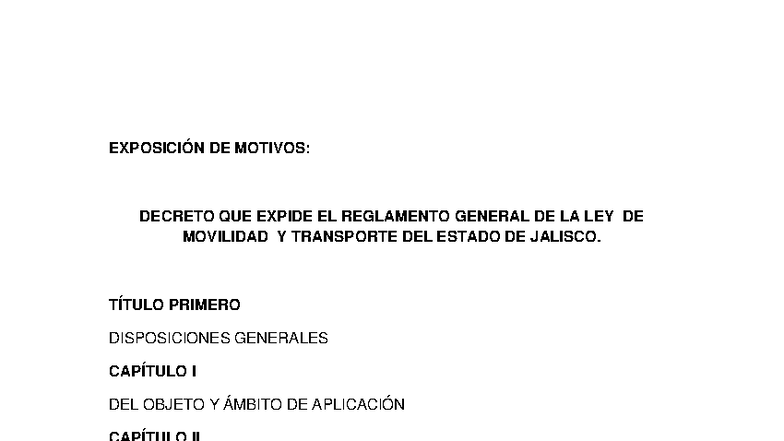 EXPOSICIÓN DE MOTIVOS:

DECRETO QUE EXPIDE EL REGLAMENTO GENERAL DE LA LEY DE MOVILIDAD Y TRANSPORTE DEL ESTADO DE JALISCO.

TÍTULO PRIMERO

DISPOSICIONES GENERALES

CAPÍTULO I

DEL OBJETO Y ÁMBITO DE APLICACIÓN

CAPÍTULO II